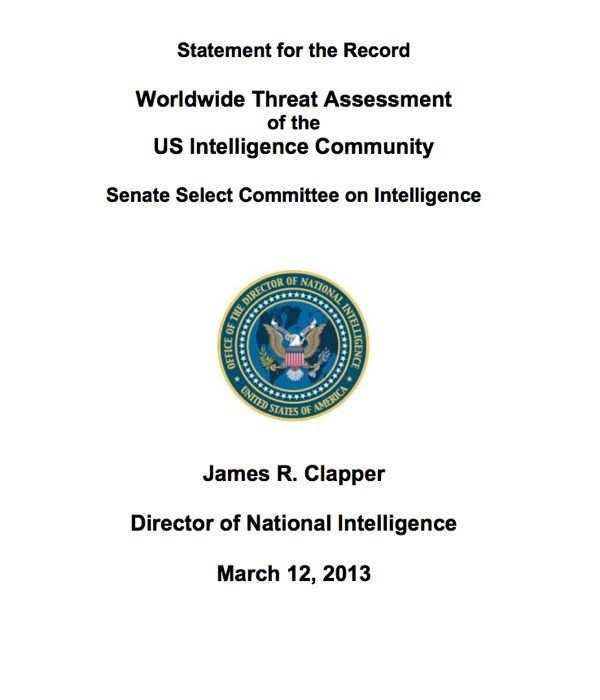 Statement for the Record

Worldwide Threat Assessment
of the
US Intelligence Community

Senate Select Committee on Intelligence

OFFICE OF THE DIRECTOR OF NATIONAL INTELLIGENCE
UNITED STATES OF AMERICA

James R. Clapper

Director of National Intelligence

March 12, 2013